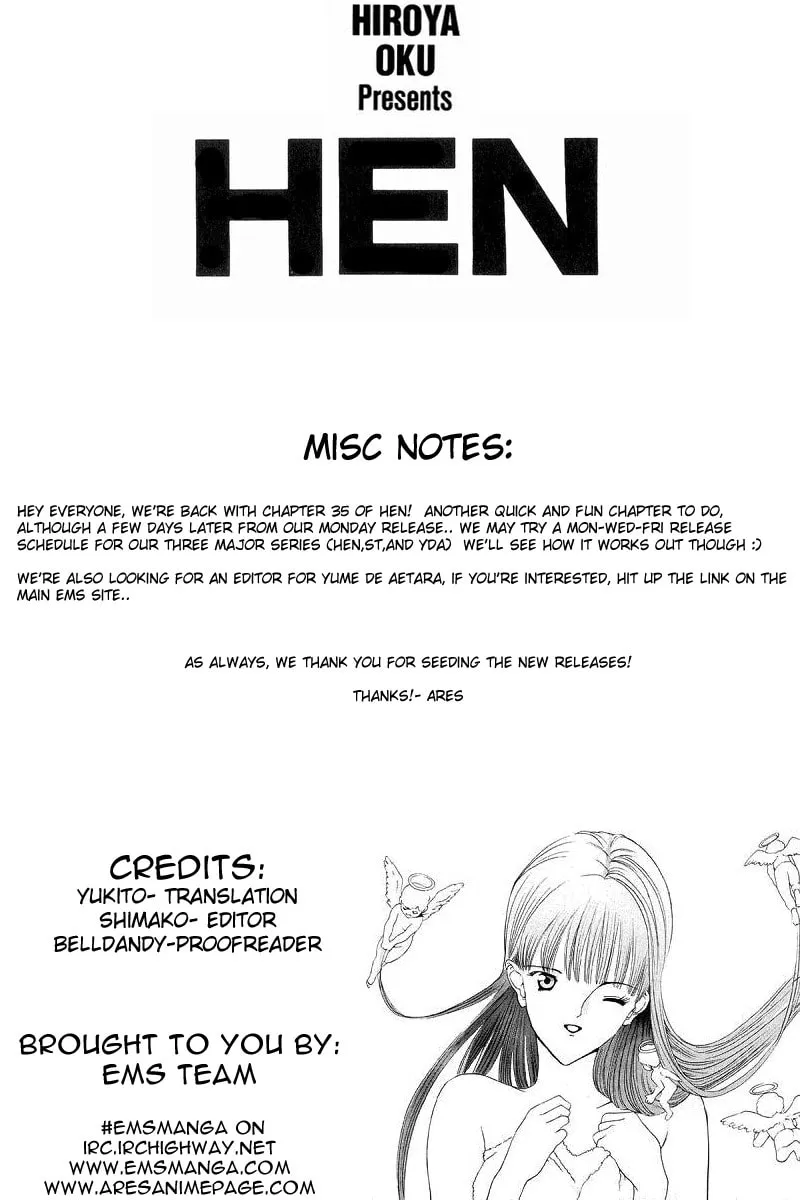 HIROYA
OKU
Presents

HEN

MISC NOTES:

HEY EVERYONE, WE'RE BACK WITH CHAPTER 35 OF HEN! ANOTHER QUICK AND FUN CHAPTER TO DO, ALTHOUGH A FEW DAYS LATER FROM OUR MONDAY RELEASE.. WE MAY TRY A MON-WED-FRI RELEASE SCHEDULE FOR OUR THREE MAJOR SERIES (HEN,ST,AND YDA) WE'LL SEE HOW IT WORKS OUT THOUGH :)

WE'RE ALSO LOOKING FOR AN EDITOR FOR YUME DE AETARA, IF YOU'RE INTERESTED, HIT UP THE LINK ON THE MAIN EMS SITE..

AS ALWAYS, WE THANK YOU FOR SEEDING THE NEW RELEASES!

THANKS!- ARES

CREDITS:
YUKITO- TRANSLATION
SHIMAKO- EDITOR
BELLDANDY-PROOFREADER

BROUGHT TO YOU BY:
EMS TEAM

#EMSMANGA ON
IRC.IRCHIGHWAY.NET
WWW.EMSMANGA.COM
WWW.ARESANIMEPAGE.COM